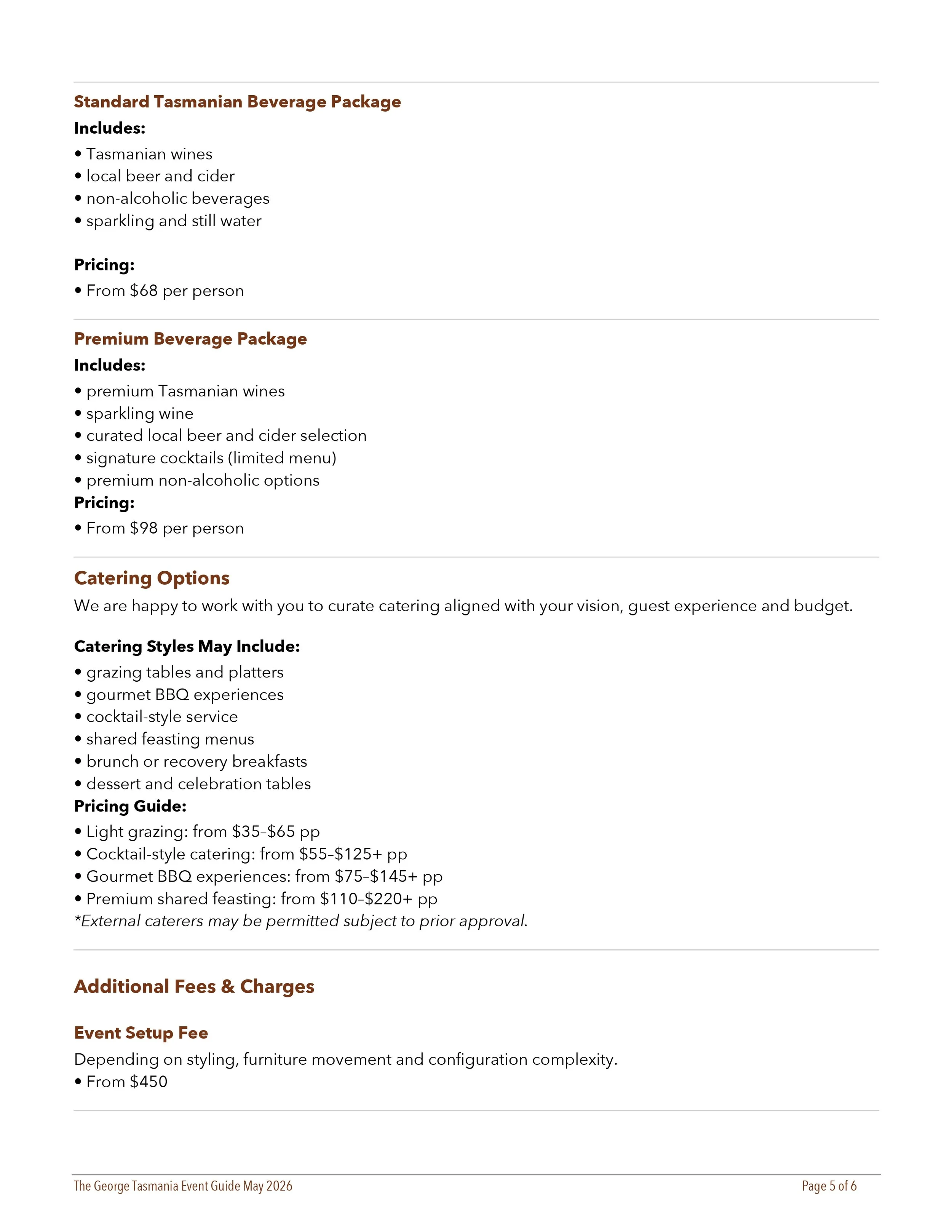 Standard Tasmanian Beverage Package

Includes:

• Tasmanian wines
• local beer and cider
• non-alcoholic beverages
• sparkling and still water

Pricing:

• From $68 per person

Premium Beverage Package

Includes:

• premium Tasmanian wines
• sparkling wine
• curated local beer and cider selection
• signature cocktails (limited menu)
• premium non-alcoholic options

Pricing:

• From $98 per person

Catering Options

We are happy to work with you to curate catering aligned with your vision, guest experience and budget.

Catering Styles May Include:

• grazing tables and platters
• gourmet BBQ experiences
• cocktail-style service
• shared feasting menus
• brunch or recovery breakfasts
• dessert and celebration tables

Pricing Guide:

• Light grazing: from $35–$65 pp
• Cocktail-style catering: from $55–$125+ pp
• Gourmet BBQ experiences: from $75–$145+ pp
• Premium shared feasting: from $110–$220+ pp

*External caterers may be permitted subject to prior approval.

Additional Fees & Charges

Event Setup Fee

Depending on styling, furniture movement and configuration complexity.

• From $450

The George Tasmania Event Guide May 2026

Page 5 of 6